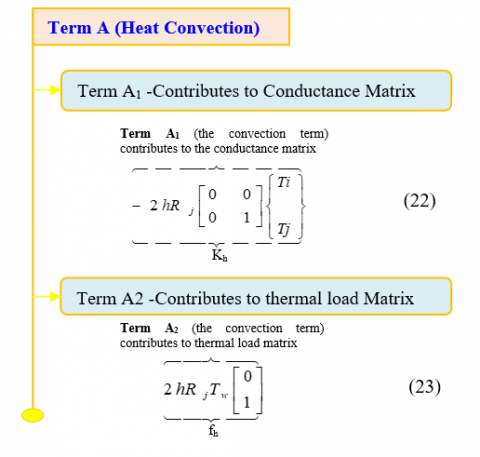 Term A (Heat Convection)

Term A₁ -Contributes to Conductance Matrix

**Term A₁** (the convection term) contributes to the conductance matrix

$\underbrace{-2hR_j \begin{bmatrix} 0 & 0 \\ 0 & 1 \end{bmatrix} \begin{Bmatrix} Ti \\ Tj \end{Bmatrix}}_{K_h}$ (22)

Term A2 -Contributes to thermal load Matrix

**Term A₂** (the convection term) contributes to thermal load matrix

$\underbrace{2hR_j T_w \begin{bmatrix} 0 \\ 1 \end{bmatrix}}_{f_h}$ (23)